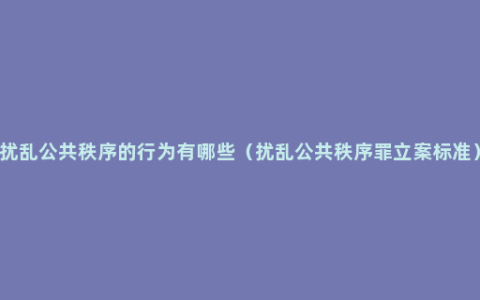 扰乱公共秩序的行为有哪些（扰乱公共秩序罪立案标准）